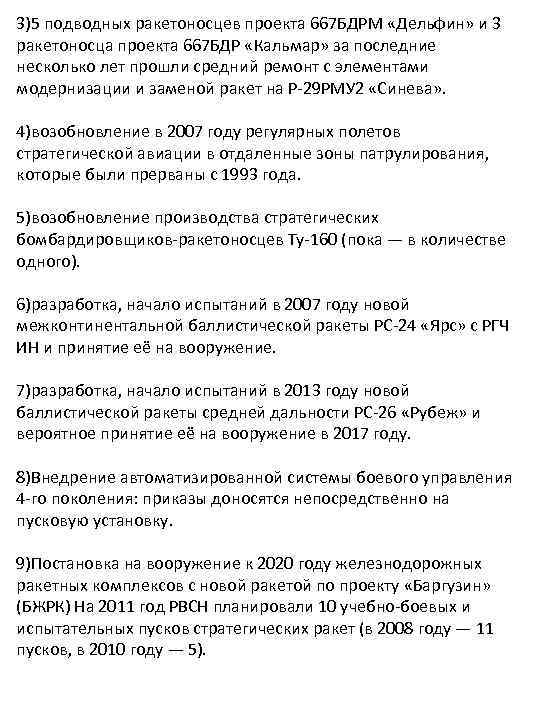 3)5 подводных ракетоносцев проекта 667БДРМ «Дельфин» и 3 ракетоносца проекта 667БДР «Кальмар» за последние несколько лет прошли средний ремонт с элементами модернизации и заменой ракет на Р-29РМУ2 «Синева».

4)возобновление в 2007 году регулярных полетов стратегической авиации в отдаленные зоны патрулирования, которые были прерваны с 1993 года.

5)возобновление производства стратегических бомбардировщиков-ракетоносцев Ту-160 (пока — в количестве одного).

6)разработка, начало испытаний в 2007 году новой межконтинентальной баллистической ракеты РС-24 «Ярс» с РГЧ ИН и принятие её на вооружение.

7)разработка, начало испытаний в 2013 году новой баллистической ракеты средней дальности РС-26 «Рубеж» и вероятное принятие её на вооружение в 2017 году.

8)Внедрение автоматизированной системы боевого управления 4-го поколения: приказы доносятся непосредственно на пусковую установку.

9)Постановка на вооружение к 2020 году железнодорожных ракетных комплексов с новой ракетой по проекту «Баргузин» (БЖРК) На 2011 год РВСН планировали 10 учебно-боевых и испытательных пусков стратегических ракет (в 2008 году — 11 пусков, в 2010 году — 5).